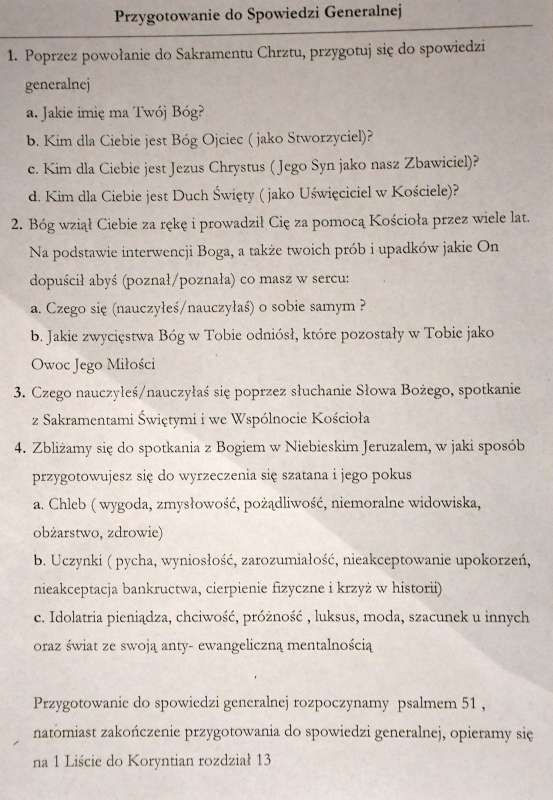 Przygotowanie do Spowiedzi Generalnej

1. Poprzez powołanie do Sakramentu Chrztu, przygotuj się do spowiedzi generalnej
a. Jakie imię ma Twój Bóg?
b. Kim dla Ciebie jest Bóg Ojciec ( jako Stworzyciel)?
c. Kim dla Ciebie jest Jezus Chrystus ( Jego Syn jako nasz Zbawiciel)?
d. Kim dla Ciebie jest Duch Święty ( jako Uświęciciel w Kościele)?
2. Bóg wziął Ciebie za rękę i prowadził Cię za pomocą Kościoła przez wiele lat. Na podstawie interwencji Boga, a także twoich prób i upadków jakie On dopuścił abyś (poznał/poznała) co masz w sercu:
a. Czego się (nauczyłeś/nauczyłaś) o sobie samym ?
b. Jakie zwycięstwa Bóg w Tobie odniósł, które pozostały w Tobie jako Owoc Jego Miłości
3. Czego nauczyłeś/nauczyłaś się poprzez słuchanie Słowa Bożego, spotkanie z Sakramentami Świętymi i we Wspólnocie Kościoła
4. Zbliżamy się do spotkania z Bogiem w Niebieskim Jeruzalem, w jaki sposób przygotowujesz się do wyrzeczenia się szatana i jego pokus
a. Chleb ( wygoda, zmysłowość, pożądliwość, niemoralne widowiska, obżarstwo, zdrowie)
b. Uczynki ( pycha, wyniosłość, zarozumiałość, nieakceptowanie upokorzeń, nieakceptacja bankructwa, cierpienie fizyczne i krzyż w historii)
c. Idolatria pieniądza, chciwość, próżność , luksus, moda, szacunek u innych oraz świat ze swoją anty- ewangeliczną mentalnością

Przygotowanie do spowiedzi generalnej rozpoczynamy psalmem 51 , natomiast zakończenie przygotowania do spowiedzi generalnej, opieramy się na 1 Liście do Koryntian rozdział 13